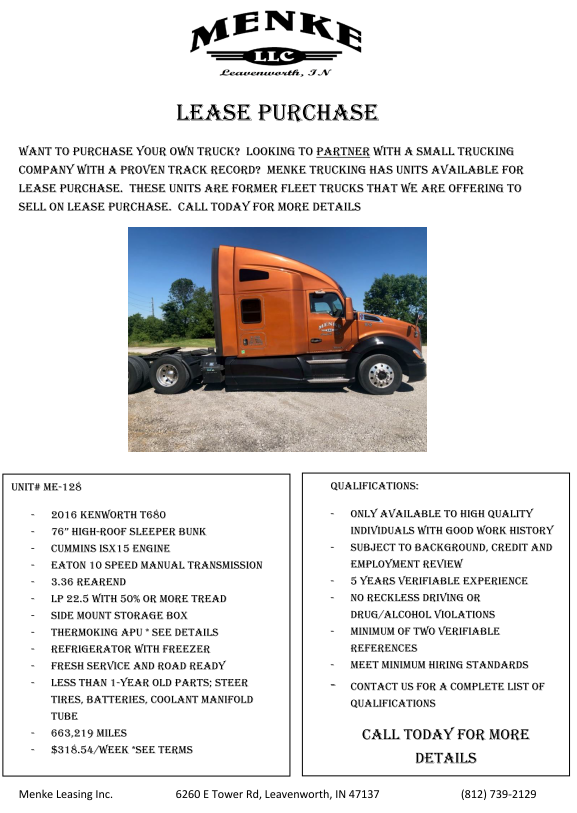 MENKE
LLC
Leavenworth, IN

LEASE PURCHASE

WANT TO PURCHASE YOUR OWN TRUCK? LOOKING TO PARTNER WITH A SMALL TRUCKING COMPANY WITH A PROVEN TRACK RECORD? MENKE TRUCKING HAS UNITS AVAILABLE FOR LEASE PURCHASE. THESE UNITS ARE FORMER FLEET TRUCKS THAT WE ARE OFFERING TO SELL ON LEASE PURCHASE. CALL TODAY FOR MORE DETAILS

MENKE

UNIT# ME-128

- 2016 KENWORTH T680
- 76" HIGH-ROOF SLEEPER BUNK
- CUMMINS ISX15 ENGINE
- EATON 10 SPEED MANUAL TRANSMISSION
- 3.36 REAREND
- LP 22.5 WITH 50% OR MORE TREAD
- SIDE MOUNT STORAGE BOX
- THERMOKING APU * SEE DETAILS
- REFRIGERATOR WITH FREEZER
- FRESH SERVICE AND ROAD READY
- LESS THAN 1-YEAR OLD PARTS; STEER TIRES, BATTERIES, COOLANT MANIFOLD TUBE
- 663,219 MILES
- $318.54/WEEK *SEE TERMS

QUALIFICATIONS:

- ONLY AVAILABLE TO HIGH QUALITY INDIVIDUALS WITH GOOD WORK HISTORY
- SUBJECT TO BACKGROUND, CREDIT AND EMPLOYMENT REVIEW
- 5 YEARS VERIFIABLE EXPERIENCE
- NO RECKLESS DRIVING OR DRUG/ALCOHOL VIOLATIONS
- MINIMUM OF TWO VERIFIABLE REFERENCES
- MEET MINIMUM HIRING STANDARDS
- CONTACT US FOR A COMPLETE LIST OF QUALIFICATIONS

CALL TODAY FOR MORE DETAILS

Menke Leasing Inc. 6260 E Tower Rd, Leavenworth, IN 47137 (812) 739-2129